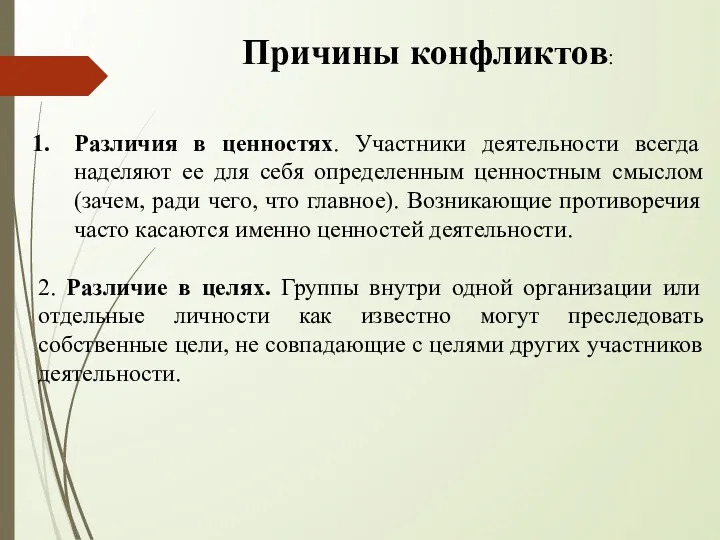 Причины конфликтов:

1. Различия в ценностях. Участники деятельности всегда наделяют ее для себя определенным ценностным смыслом (зачем, ради чего, что главное). Возникающие противоречия часто касаются именно ценностей деятельности.

2. Различие в целях. Группы внутри одной организации или отдельные личности как известно могут преследовать собственные цели, не совпадающие с целями других участников деятельности.